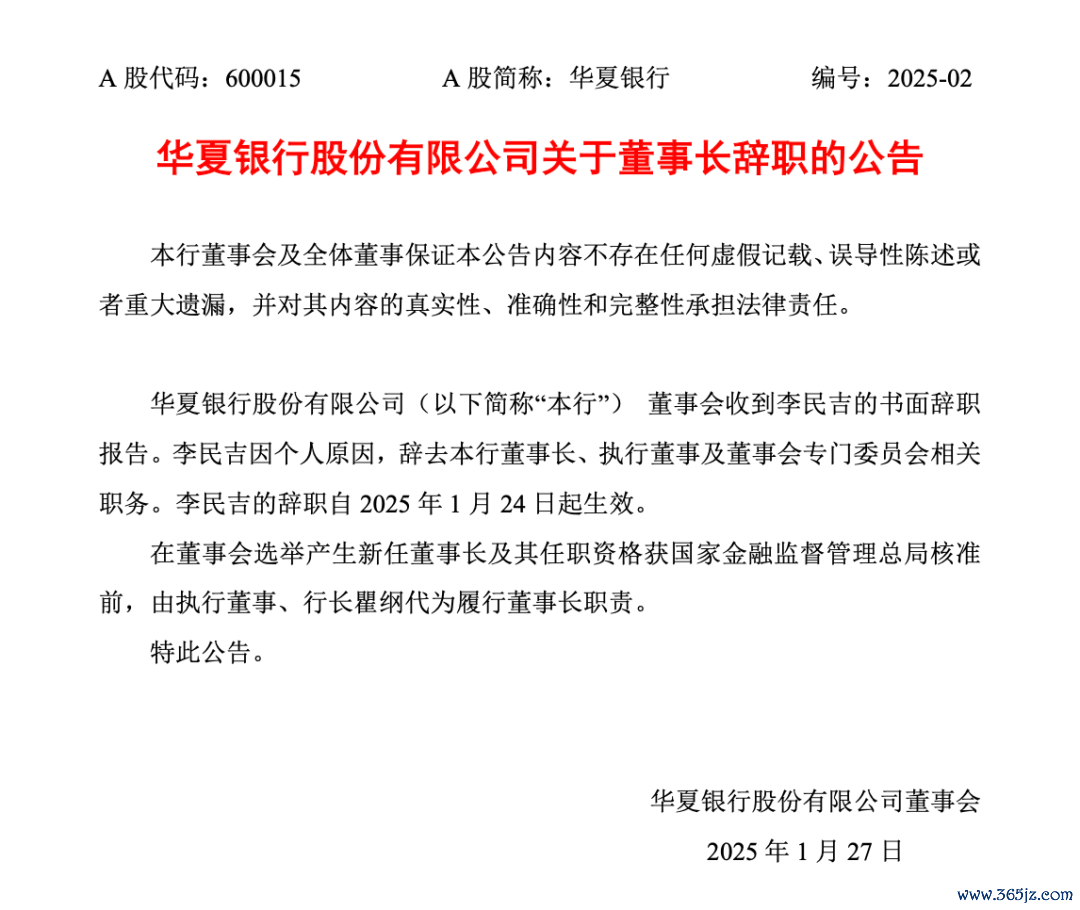 A 股代码：600015　　A 股简称：华夏银行　　编号：2025-02

华夏银行股份有限公司关于董事长辞职的公告

本行董事会及全体董事保证本公告内容不存在任何虚假记载、误导性陈述或者重大遗漏，并对其内容的真实性、准确性和完整性承担法律责任。

华夏银行股份有限公司（以下简称“本行”） 董事会收到李民吉的书面辞职报告。李民吉因个人原因，辞去本行董事长、执行董事及董事会专门委员会相关职务。李民吉的辞职自 2025 年 1 月 24 日起生效。

在董事会选举产生新任董事长及其任职资格获国家金融监督管理总局核准前，由执行董事、行长瞿纲代为履行董事长职责。

特此公告。

华夏银行股份有限公司董事会
2025 年 1 月 27 日

www.365jz.com